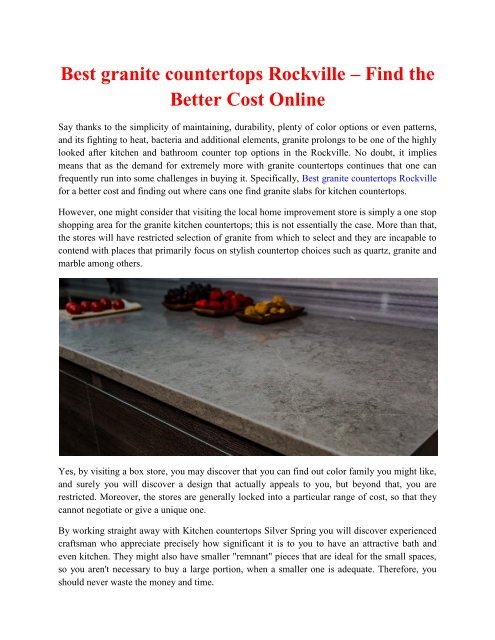 Best granite countertops Rockville – Find the Better Cost Online

Say thanks to the simplicity of maintaining, durability, plenty of color options or even patterns, and its fighting to heat, bacteria and additional elements, granite prolongs to be one of the highly looked after kitchen and bathroom counter top options in the Rockville. No doubt, it implies means that as the demand for extremely more with granite countertops continues that one can frequently run into some challenges in buying it. Specifically, Best granite countertops Rockville for a better cost and finding out where cans one find granite slabs for kitchen countertops.

However, one might consider that visiting the local home improvement store is simply a one stop shopping area for the granite kitchen countertops; this is not essentially the case. More than that, the stores will have restricted selection of granite from which to select and they are incapable to contend with places that primarily focus on stylish countertop choices such as quartz, granite and marble among others.

Yes, by visiting a box store, you may discover that you can find out color family you might like, and surely you will discover a design that actually appeals to you, but beyond that, you are restricted. Moreover, the stores are generally locked into a particular range of cost, so that they cannot negotiate or give a unique one.

By working straight away with Kitchen countertops Silver Spring you will discover experienced craftsman who appreciate precisely how significant it is to you to have an attractive bath and even kitchen. They might also have smaller "remnant" pieces that are ideal for the small spaces, so you aren't necessary to buy a large portion, when a smaller one is adequate. Therefore, you should never waste the money and time.